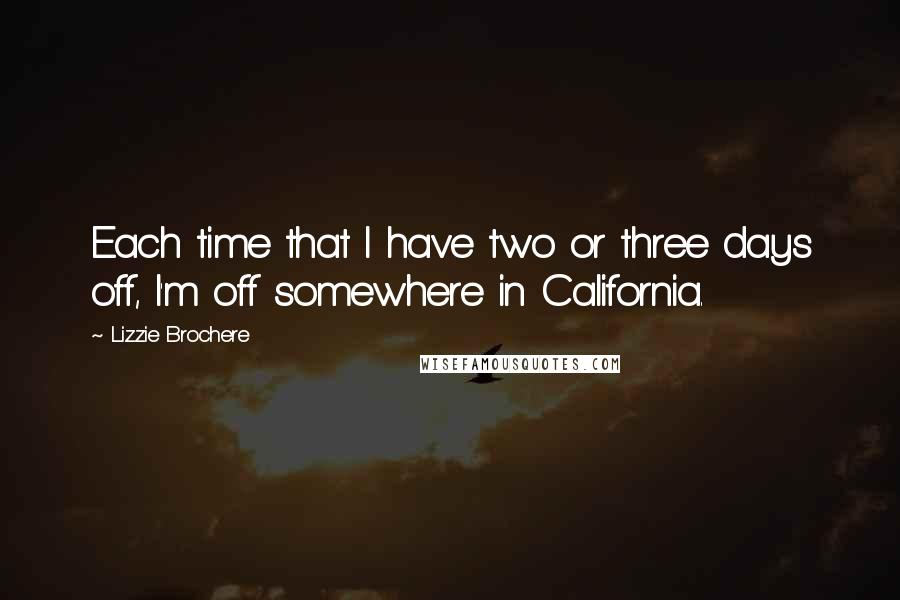 Each time that I have two or three days off, I'm off somewhere in California.

~ Lizzie Brochere

WISEFAMOUSQUOTES.COM